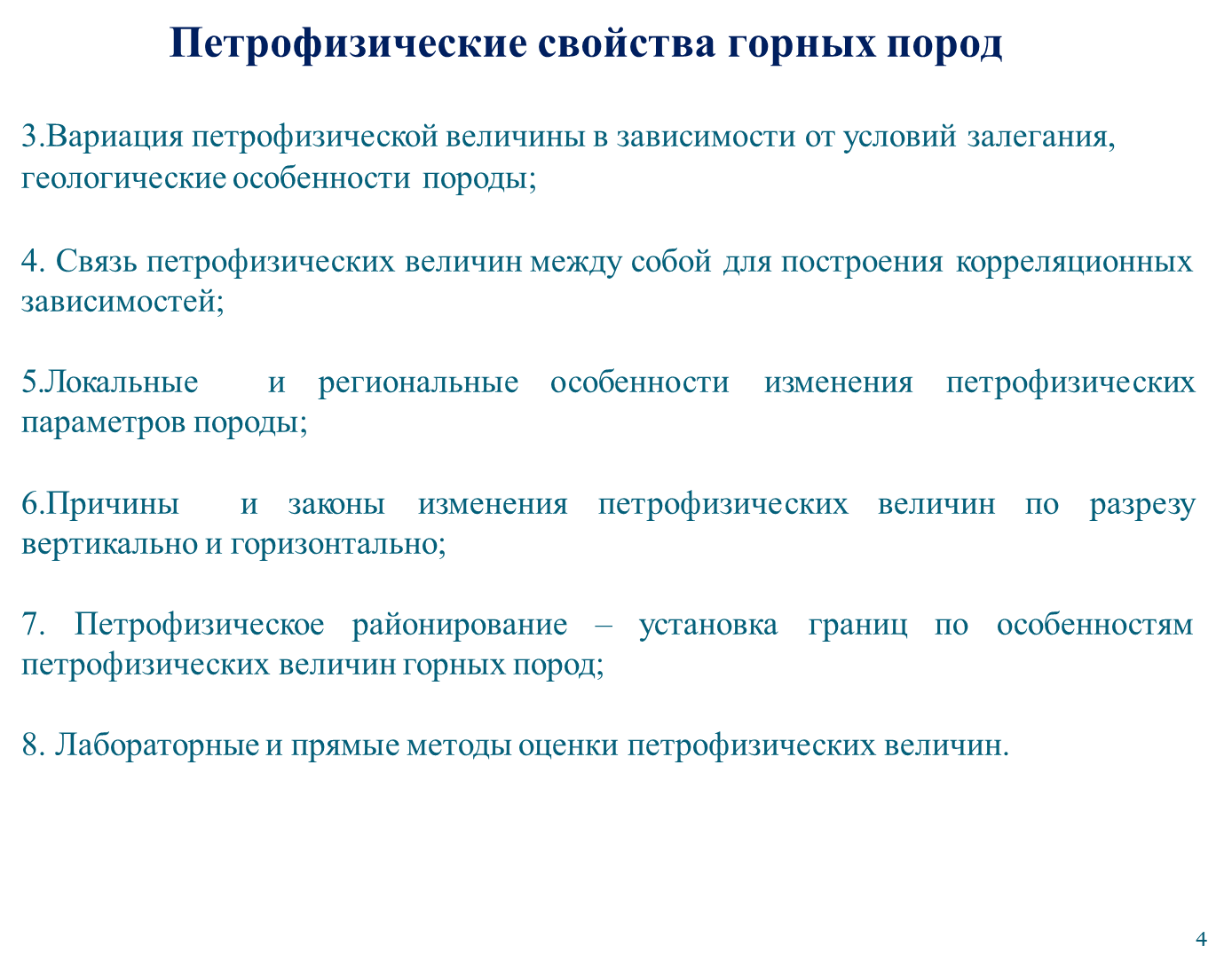 Петрофизические свойства горных пород

3.Вариация петрофизической величины в зависимости от условий залегания, геологические особенности породы;

4. Связь петрофизических величин между собой для построения корреляционных зависимостей;

5.Локальные и региональные особенности изменения петрофизических параметров породы;

6.Причины и законы изменения петрофизических величин по разрезу вертикально и горизонтально;

7. Петрофизическое районирование – установка границ по особенностям петрофизических величин горных пород;

8. Лабораторные и прямые методы оценки петрофизических величин.

4